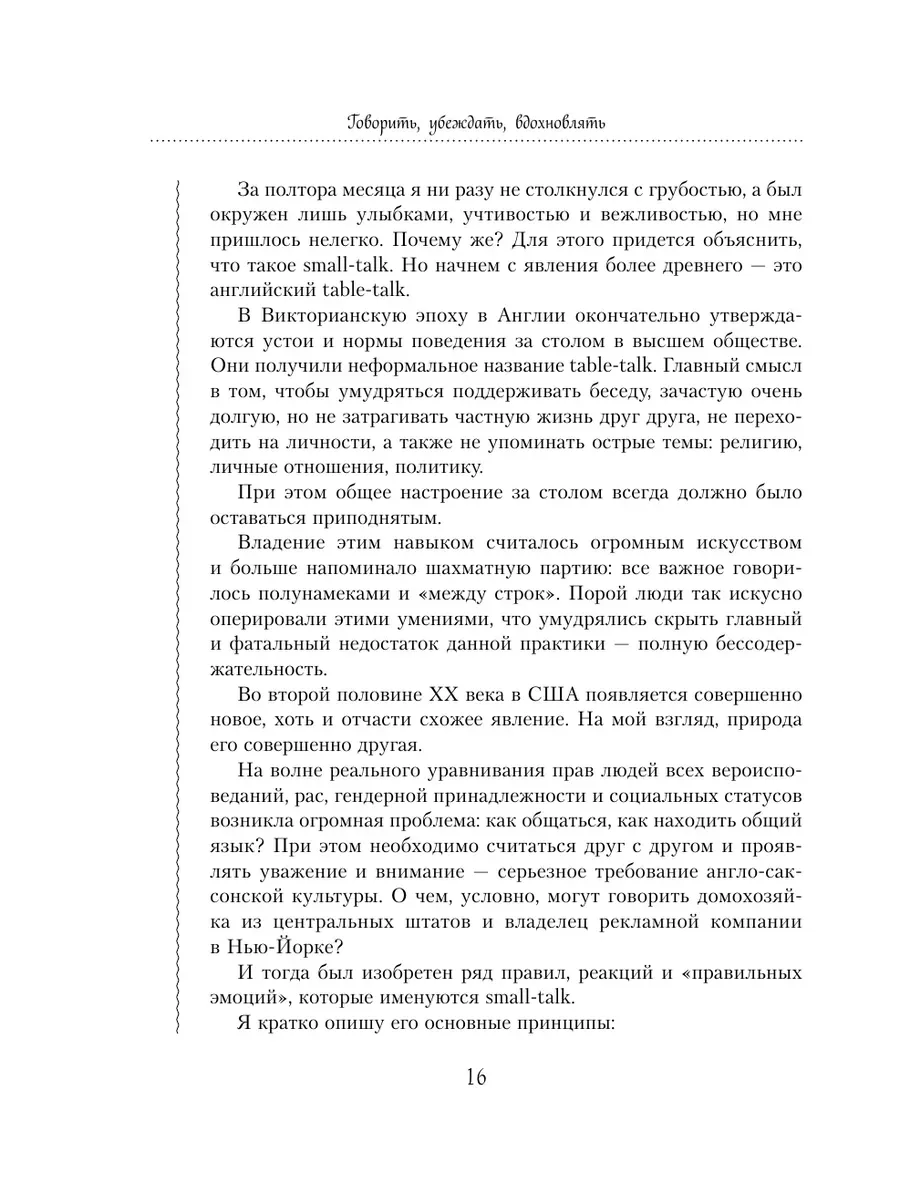 Говорить, убеждать, вдохновлять

За полтора месяца я ни разу не столкнулся с грубостью, а был окружен лишь улыбками, учтивостью и вежливостью, но мне пришлось нелегко. Почему же? Для этого придется объяснить, что такое small-talk. Но начнем с явления более древнего — это английский table-talk.

В Викторианскую эпоху в Англии окончательно утверждаются устои и нормы поведения за столом в высшем обществе. Они получили неформальное название table-talk. Главный смысл в том, чтобы умудряться поддерживать беседу, зачастую очень долгую, но не затрагивать частную жизнь друг друга, не переходить на личности, а также не упоминать острые темы: религию, личные отношения, политику.

При этом общее настроение за столом всегда должно было оставаться приподнятым.

Владение этим навыком считалось огромным искусством и больше напоминало шахматную партию: все важное говорилось полунамеками и «между строк». Порой люди так искусно оперировали этими умениями, что умудрялись скрыть главный и фатальный недостаток данной практики — полную бессодержательность.

Во второй половине XX века в США появляется совершенно новое, хоть и отчасти схожее явление. На мой взгляд, природа его совершенно другая.

На волне реального уравнивания прав людей всех вероисповеданий, рас, гендерной принадлежности и социальных статусов возникла огромная проблема: как общаться, как находить общий язык? При этом необходимо считаться друг с другом и проявлять уважение и внимание — серьезное требование англо-саксонской культуры. О чем, условно, могут говорить домохозяйка из центральных штатов и владелец рекламной компании в Нью-Йорке?

И тогда был изобретен ряд правил, реакций и «правильных эмоций», которые именуются small-talk.

Я кратко опишу его основные принципы:

16